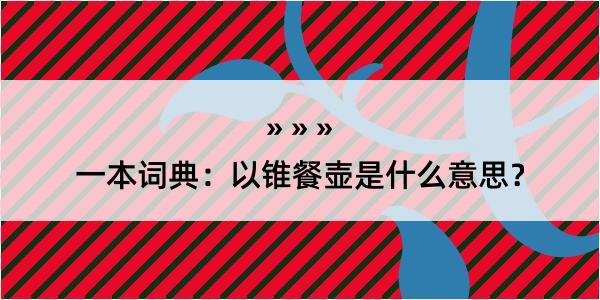 » » »

一本词典：以锥餐壶是什么意思？